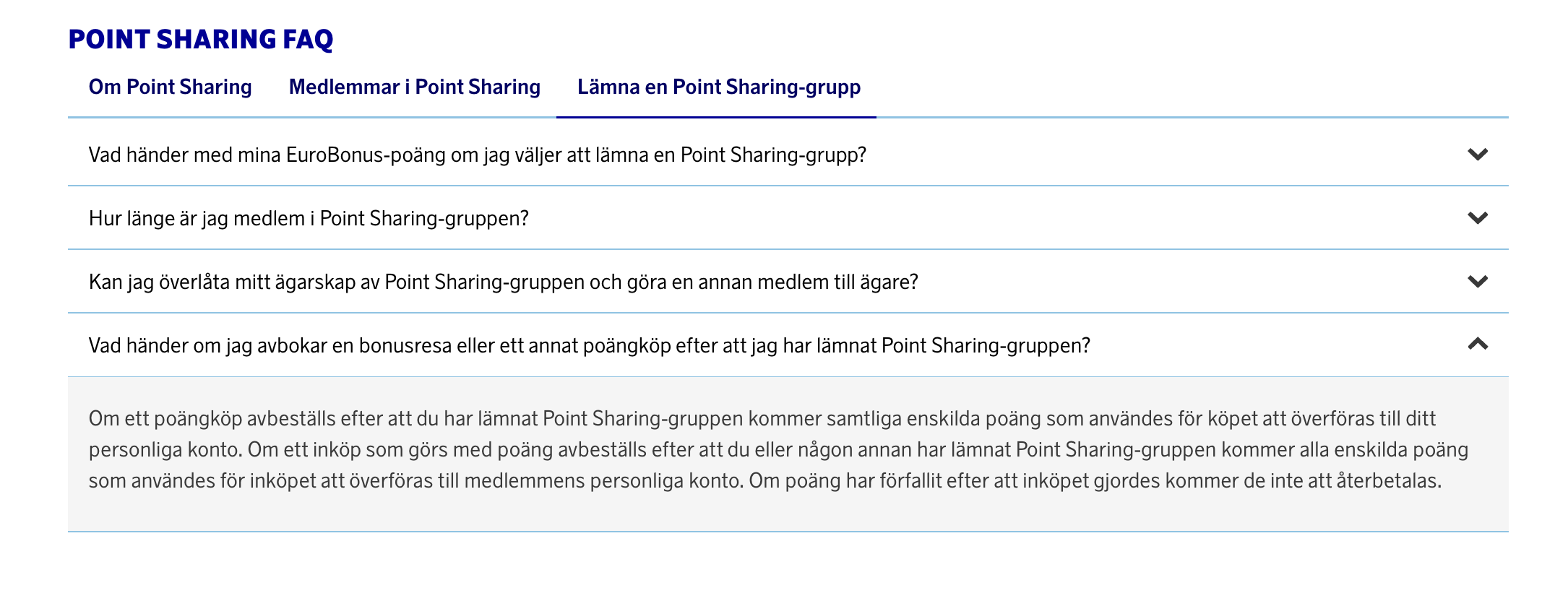 POINT SHARING FAQ

Om Point Sharing

Medlemmar i Point Sharing

Lämna en Point Sharing-grupp

Vad händer med mina EuroBonus-poäng om jag väljer att lämna en Point Sharing-grupp?

Hur länge är jag medlem i Point Sharing-gruppen?

Kan jag överlåta mitt ägarskap av Point Sharing-gruppen och göra en annan medlem till ägare?

Vad händer om jag avbokar en bonusresa eller ett annat poängköp efter att jag har lämnat Point Sharing-gruppen?

Om ett poängköp avbeställs efter att du har lämnat Point Sharing-gruppen kommer samtliga enskilda poäng som användes för köpet att överföras till ditt personliga konto. Om ett inköp som görs med poäng avbeställs efter att du eller någon annan har lämnat Point Sharing-gruppen kommer alla enskilda poäng som användes för inköpet att överföras till medlemmens personliga konto. Om poäng har förfallit efter att inköpet gjordes kommer de inte att återbetalas.